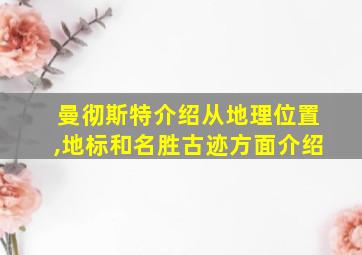 曼彻斯特介绍从地理位置,地标和名胜古迹方面介绍